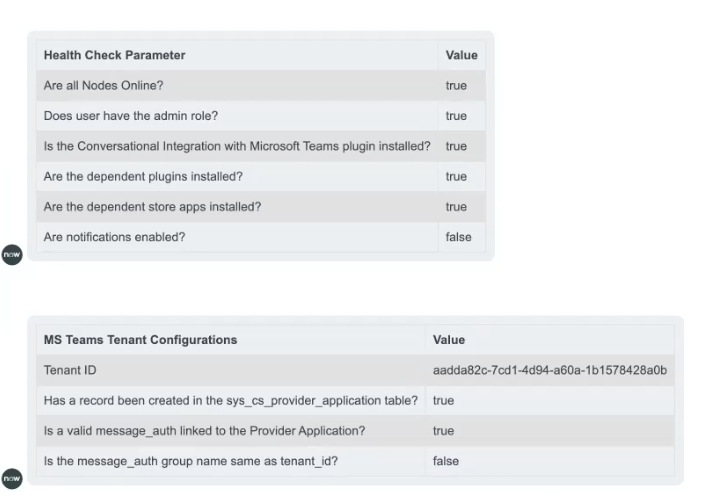 | Health Check Parameter | Value |
|---|---|
| Are all Nodes Online? | true |
| Does user have the admin role? | true |
| Is the Conversational Integration with Microsoft Teams plugin installed? | true |
| Are the dependent plugins installed? | true |
| Are the dependent store apps installed? | true |
| Are notifications enabled? | false |

now

| MS Teams Tenant Configurations | Value |
|---|---|
| Tenant ID | aadda82c-7cd1-4d94-a60a-1b1578428a0b |
| Has a record been created in the sys_cs_provider_application table? | true |
| Is a valid message_auth linked to the Provider Application? | true |
| Is the message_auth group name same as tenant_id? | false |

now